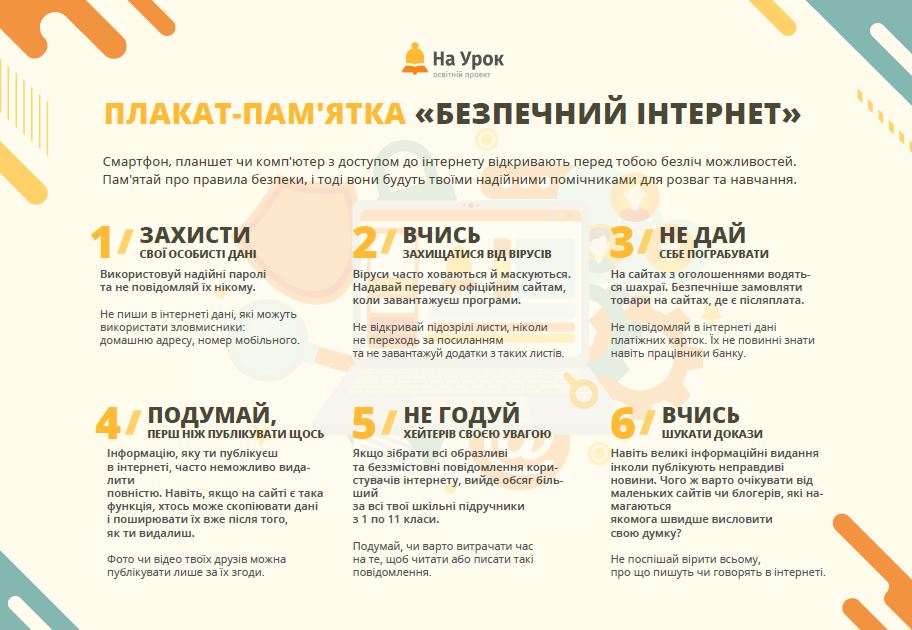 На Урок
освітній проект

ПЛАКАТ-ПАМ'ЯТКА «БЕЗПЕЧНИЙ ІНТЕРНЕТ»

Смартфон, планшет чи комп'ютер з доступом до інтернету відкривають перед тобою безліч можливостей. Пам'ятай про правила безпеки, і тоді вони будуть твоїми надійними помічниками для розваг та навчання.

1/ ЗАХИСТИ
СВОЇ ОСОБИСТІ ДАНІ

Використовуй надійні паролі та не повідомляй їх нікому.

Не пиши в інтернеті дані, які можуть використати зловмисники: домашню адресу, номер мобільного.

2/ ВЧИСЬ
ЗАХИЩАТИСЯ ВІД ВІРУСІВ

Віруси часто ховаються й маскуються. Надавай перевагу офіційним сайтам, коли завантажуєш програми.

Не відкривай підозрілі листи, ніколи не переходь за посиланням та не завантажуй додатки з таких листів.

3/ НЕ ДАЙ
СЕБЕ ПОГРАБУВАТИ

На сайтах з оголошеннями водяться шахраї. Безпечніше замовляти товари на сайтах, де є післяплата.

Не повідомляй в інтернеті дані платіжних карток. Їх не повинні знати навіть працівники банку.

4/ ПОДУМАЙ,
ПЕРШ НІЖ ПУБЛІКУВАТИ ЩОСЬ

Інформацію, яку ти публікуєш в інтернеті, часто неможливо видалити повністю. Навіть, якщо на сайті є така функція, хтось може скопіювати дані і поширювати їх вже після того, як ти видалиш.

Фото чи відео твоїх друзів можна публікувати лише за їх згоди.

5/ НЕ ГОДУЙ
ХЕЙТЕРІВ СВОЄЮ УВАГОЮ

Якщо зібрати всі образливі та беззмістовні повідомлення користувачів інтернету, вийде обсяг більший за всі твої шкільні підручники з 1 по 11 класи.

Подумай, чи варто витрачати час на те, щоб читати або писати такі повідомлення.

6/ ВЧИСЬ
ШУКАТИ ДОКАЗИ

Навіть великі інформаційні видання інколи публікують неправдиві новини. Чого ж варто очікувати від маленьких сайтів чи блогерів, які намагаються якомога швидше висловити свою думку?

Не поспішай вірити всьому, про що пишуть чи говорять в інтернеті.